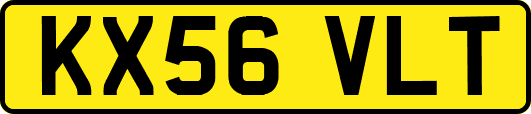 KX56 VLT